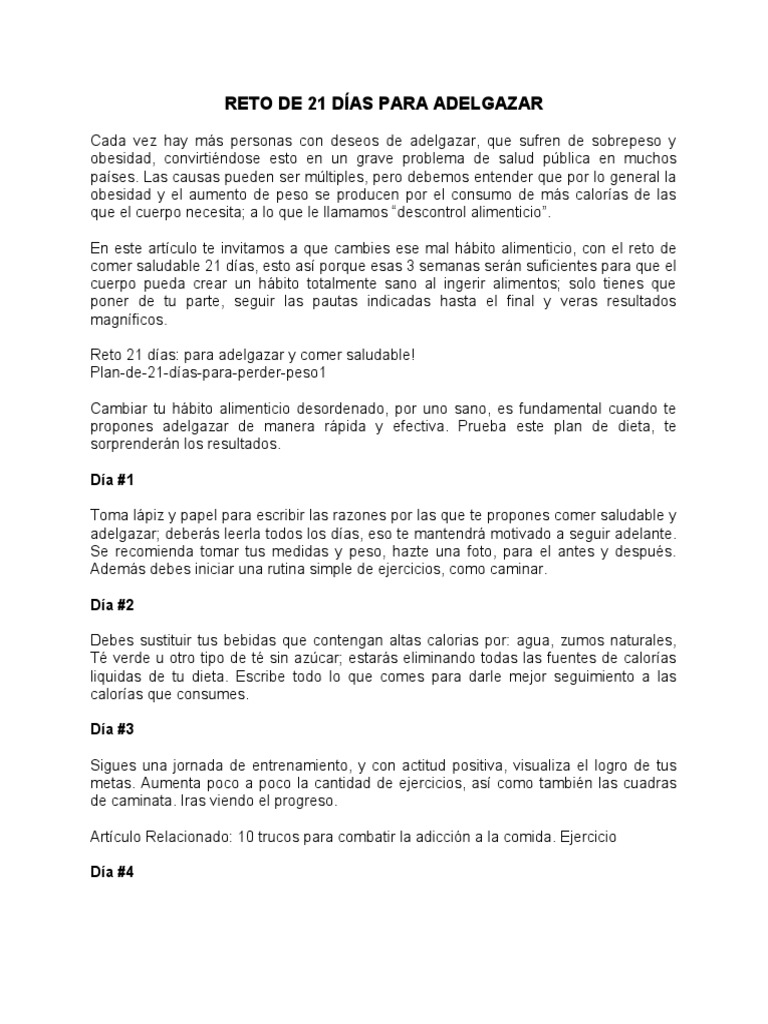 RETO DE 21 DÍAS PARA ADELGAZAR

Cada vez hay más personas con deseos de adelgazar, que sufren de sobrepeso y obesidad, convirtiéndose esto en un grave problema de salud pública en muchos países. Las causas pueden ser múltiples, pero debemos entender que por lo general la obesidad y el aumento de peso se producen por el consumo de más calorías de las que el cuerpo necesita; a lo que le llamamos "descontrol alimenticio".

En este artículo te invitamos a que cambies ese mal hábito alimenticio, con el reto de comer saludable 21 días, esto así porque esas 3 semanas serán suficientes para que el cuerpo pueda crear un hábito totalmente sano al ingerir alimentos; solo tienes que poner de tu parte, seguir las pautas indicadas hasta el final y veras resultados magníficos.

Reto 21 días: para adelgazar y comer saludable!
Plan-de-21-días-para-perder-peso1

Cambiar tu hábito alimenticio desordenado, por uno sano, es fundamental cuando te propones adelgazar de manera rápida y efectiva. Prueba este plan de dieta, te sorprenderán los resultados.

Día #1

Toma lápiz y papel para escribir las razones por las que te propones comer saludable y adelgazar; deberás leerla todos los días, eso te mantendrá motivado a seguir adelante. Se recomienda tomar tus medidas y peso, hazte una foto, para el antes y después. Además debes iniciar una rutina simple de ejercicios, como caminar.

Día #2

Debes sustituir tus bebidas que contengan altas calorias por: agua, zumos naturales, Té verde u otro tipo de té sin azúcar; estarás eliminando todas las fuentes de calorías liquidas de tu dieta. Escribe todo lo que comes para darle mejor seguimiento a las calorías que consumes.

Día #3

Sigues una jornada de entrenamiento, y con actitud positiva, visualiza el logro de tus metas. Aumenta poco a poco la cantidad de ejercicios, así como también las cuadras de caminata. Iras viendo el progreso.

Artículo Relacionado: 10 trucos para combatir la adicción a la comida. Ejercicio

Día #4